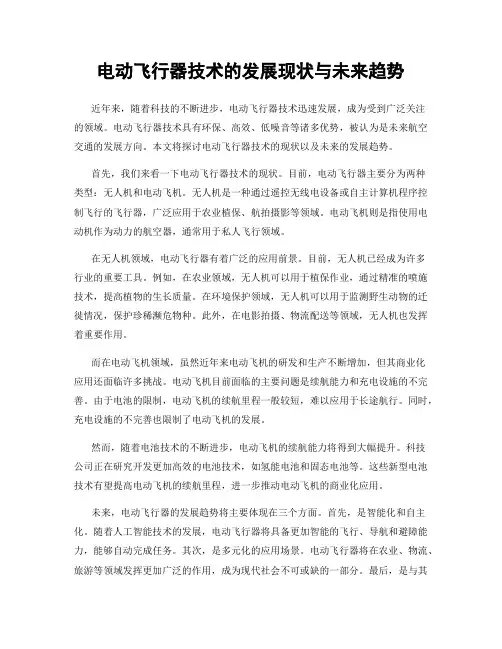 电动飞行器技术的发展现状与未来趋势

近年来，随着科技的不断进步，电动飞行器技术迅速发展，成为受到广泛关注的领域。电动飞行器技术具有环保、高效、低噪音等诸多优势，被认为是未来航空交通的发展方向。本文将探讨电动飞行器技术的现状以及未来的发展趋势。

首先，我们来看一下电动飞行器技术的现状。目前，电动飞行器主要分为两种类型：无人机和电动飞机。无人机是一种通过遥控无线电设备或自主计算机程序控制飞行的飞行器，广泛应用于农业植保、航拍摄影等领域。电动飞机则是指使用电动机作为动力的航空器，通常用于私人飞行领域。

在无人机领域，电动飞行器有着广泛的应用前景。目前，无人机已经成为许多行业的重要工具。例如，在农业领域，无人机可以用于植保作业，通过精准的喷施技术，提高植物的生长质量。在环境保护领域，无人机可以用于监测野生动物的迁徙情况，保护珍稀濒危物种。此外，在电影拍摄、物流配送等领域，无人机也发挥着重要作用。

而在电动飞机领域，虽然近年来电动飞机的研发和生产不断增加，但其商业化应用还面临许多挑战。电动飞机目前面临的主要问题是续航能力和充电设施的不完善。由于电池的限制，电动飞机的续航里程一般较短，难以应用于长途航行。同时，充电设施的不完善也限制了电动飞机的发展。

然而，随着电池技术的不断进步，电动飞机的续航能力将得到大幅提升。科技公司正在研究开发更加高效的电池技术，如氢能电池和固态电池等。这些新型电池技术有望提高电动飞机的续航里程，进一步推动电动飞机的商业化应用。

未来，电动飞行器的发展趋势将主要体现在三个方面。首先，是智能化和自主化。随着人工智能技术的发展，电动飞行器将具备更加智能的飞行、导航和避障能力，能够自动完成任务。其次，是多元化的应用场景。电动飞行器将在农业、物流、旅游等领域发挥更加广泛的作用，成为现代社会不可或缺的一部分。最后，是与其